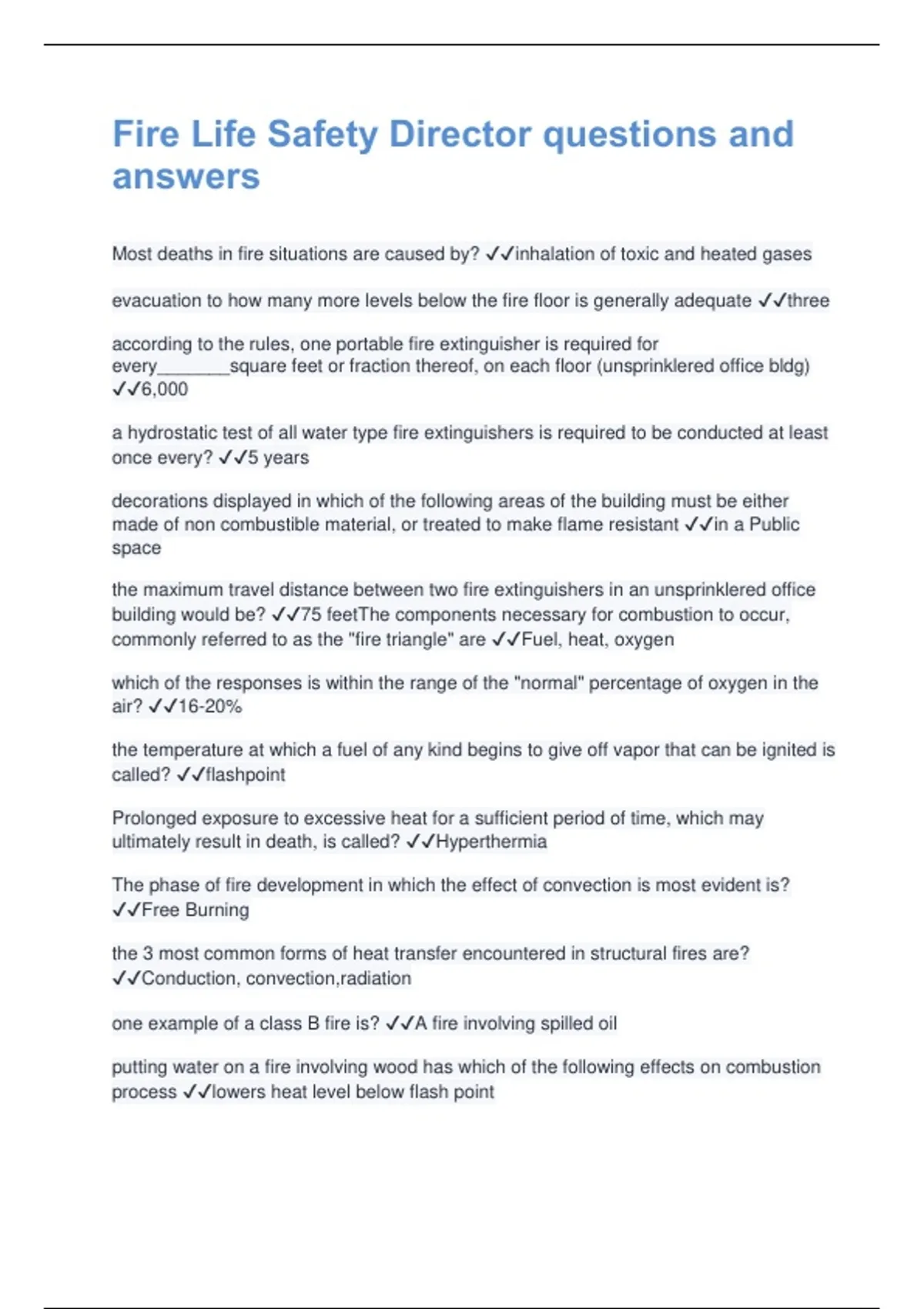 Fire Life Safety Director questions and answers

Most deaths in fire situations are caused by? ✓✓inhalation of toxic and heated gases

evacuation to how many more levels below the fire floor is generally adequate ✓✓three

according to the rules, one portable fire extinguisher is required for every________square feet or fraction thereof, on each floor (unsprinklered office bldg) ✓✓6,000

a hydrostatic test of all water type fire extinguishers is required to be conducted at least once every? ✓✓5 years

decorations displayed in which of the following areas of the building must be either made of non combustible material, or treated to make flame resistant ✓✓in a Public space

the maximum travel distance between two fire extinguishers in an unsprinklered office building would be? ✓✓75 feetThe components necessary for combustion to occur, commonly referred to as the "fire triangle" are ✓✓Fuel, heat, oxygen

which of the responses is within the range of the "normal" percentage of oxygen in the air? ✓✓16-20%

the temperature at which a fuel of any kind begins to give off vapor that can be ignited is called? ✓✓flashpoint

Prolonged exposure to excessive heat for a sufficient period of time, which may ultimately result in death, is called? ✓✓Hyperthermia

The phase of fire development in which the effect of convection is most evident is? ✓✓Free Burning

the 3 most common forms of heat transfer encountered in structural fires are? ✓✓Conduction, convection,radiation

one example of a class B fire is? ✓✓A fire involving spilled oil

putting water on a fire involving wood has which of the following effects on combustion process ✓✓lowers heat level below flash point